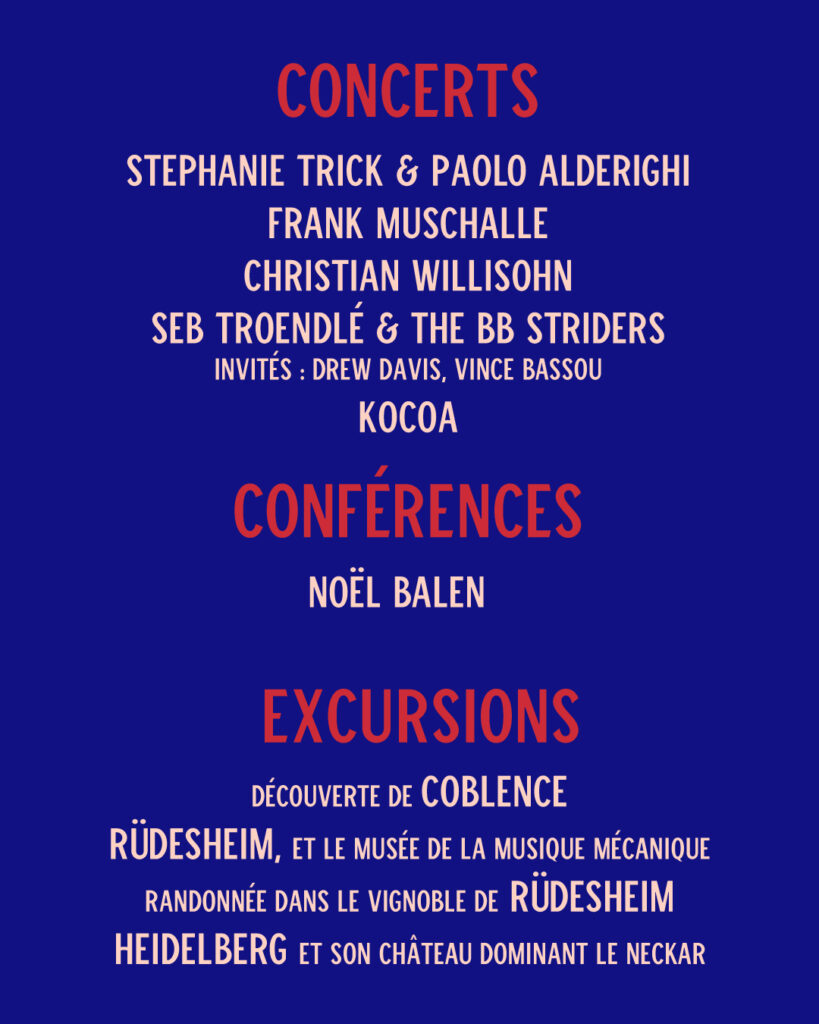 CONCERTS

STEPHANIE TRICK & PAOLO ALDERIGHI

FRANK MUSCHALLE

CHRISTIAN WILLISOHN

SEB TROENDLÉ & THE BB STRIDERS

INVITÉS : DREW DAVIS, VINCE BASSOU

KOCOA

CONFÉRENCES

NOËL BALEN

EXCURSIONS

DÉCOUVERTE DE COBLENCE

RÜDESHEIM, ET LE MUSÉE DE LA MUSIQUE MÉCANIQUE

RANDONNÉE DANS LE VIGNOBLE DE RÜDESHEIM

HEIDELBERG ET SON CHÂTEAU DOMINANT LE NECKAR